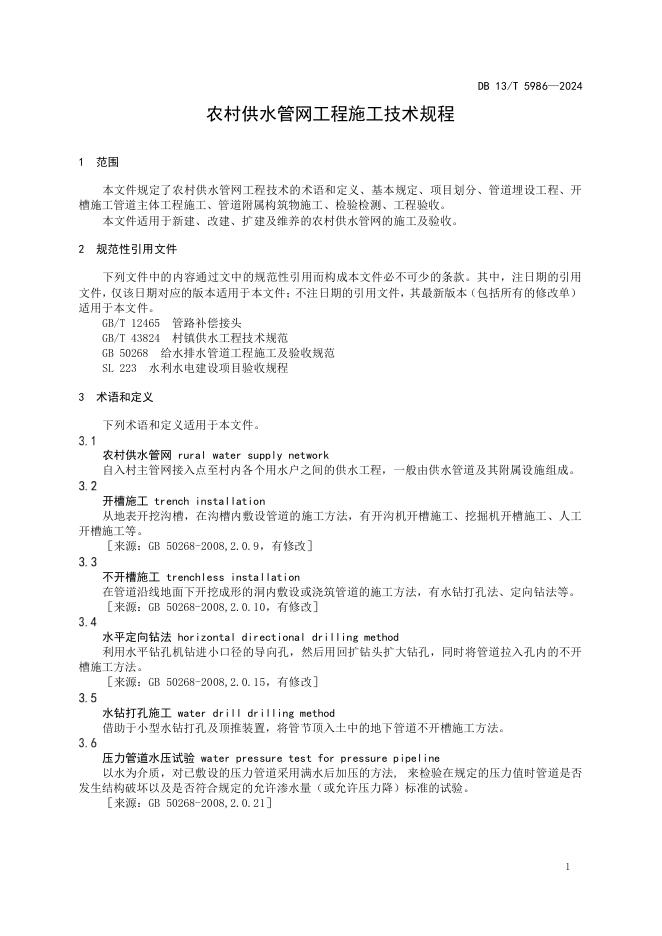 DB 13/T 5986—2024

农村供水管网工程施工技术规程

1 范围

本文件规定了农村供水管网工程技术的术语和定义、基本规定、项目划分、管道埋设工程、开槽施工管道主体工程施工、管道附属构筑物施工、检验检测、工程验收。

本文件适用于新建、改建、扩建及维养的农村供水管网的施工及验收。

2 规范性引用文件

下列文件中的内容通过文中的规范性引用而构成本文件必不可少的条款。其中，注日期的引用文件，仅该日期对应的版本适用于本文件；不注日期的引用文件，其最新版本（包括所有的修改单）适用于本文件。

GB/T 12465 管路补偿接头
GB/T 43824 村镇供水工程技术规范
GB 50268 给水排水管道工程施工及验收规范
SL 223 水利水电建设项目验收规程

3 术语和定义

下列术语和定义适用于本文件。

3.1
农村供水管网 rural water supply network
自入村主管网接入点至村内各个用水户之间的供水工程，一般由供水管道及其附属设施组成。

3.2
开槽施工 trench installation
从地表开挖沟槽，在沟槽内敷设管道的施工方法，有开沟机开槽施工、挖掘机开槽施工、人工开槽施工等。
［来源：GB 50268-2008,2.0.9，有修改］

3.3
不开槽施工 trenchless installation
在管道沿线地面下开挖成形的洞内敷设或浇筑管道的施工方法，有水钻打孔法、定向钻法等。
［来源：GB 50268-2008,2.0.10，有修改］

3.4
水平定向钻法 horizontal directional drilling method
利用水平钻孔机钻进小口径的导向孔，然后用回扩钻头扩大钻孔，同时将管道拉入孔内的不开槽施工方法。
［来源：GB 50268-2008,2.0.15，有修改］

3.5
水钻打孔施工 water drill drilling method
借助于小型水钻打孔及顶推装置，将管节顶入土中的地下管道不开槽施工方法。

3.6
压力管道水压试验 water pressure test for pressure pipeline
以水为介质，对已敷设的压力管道采用满水后加压的方法，来检验在规定的压力值时管道是否发生结构破坏以及是否符合规定的允许渗水量（或允许压力降）标准的试验。
［来源：GB 50268-2008,2.0.21］

1